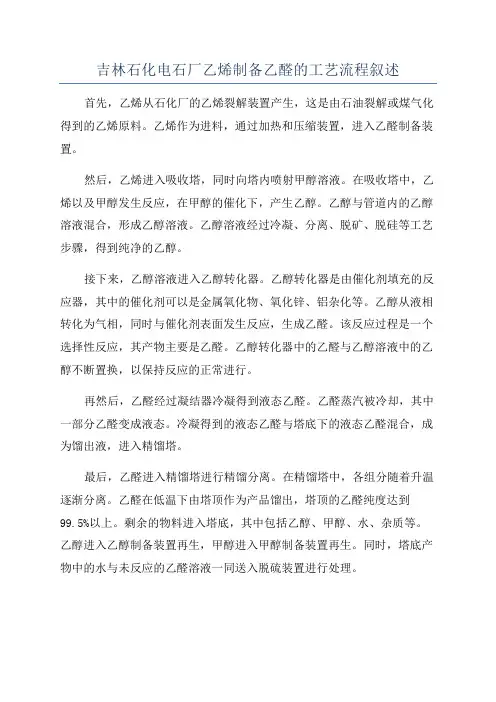 吉林石化电石厂乙烯制备乙醛的工艺流程叙述

首先，乙烯从石化厂的乙烯裂解装置产生，这是由石油裂解或煤气化得到的乙烯原料。乙烯作为进料，通过加热和压缩装置，进入乙醛制备装置。

然后，乙烯进入吸收塔，同时向塔内喷射甲醇溶液。在吸收塔中，乙烯以及甲醇发生反应，在甲醇的催化下，产生乙醇。乙醇与管道内的乙醇溶液混合，形成乙醇溶液。乙醇溶液经过冷凝、分离、脱矿、脱硅等工艺步骤，得到纯净的乙醇。

接下来，乙醇溶液进入乙醇转化器。乙醇转化器是由催化剂填充的反应器，其中的催化剂可以是金属氧化物、氧化锌、铝杂化等。乙醇从液相转化为气相，同时与催化剂表面发生反应，生成乙醛。该反应过程是一个选择性反应，其产物主要是乙醛。乙醇转化器中的乙醛与乙醇溶液中的乙醇不断置换，以保持反应的正常进行。

再然后，乙醛经过凝结器冷凝得到液态乙醛。乙醛蒸汽被冷却，其中一部分乙醛变成液态。冷凝得到的液态乙醛与塔底下的液态乙醛混合，成为馏出液，进入精馏塔。

最后，乙醛进入精馏塔进行精馏分离。在精馏塔中，各组分随着升温逐渐分离。乙醛在低温下由塔顶作为产品馏出，塔顶的乙醛纯度达到99.5%以上。剩余的物料进入塔底，其中包括乙醇、甲醇、水、杂质等。乙醇进入乙醇制备装置再生，甲醇进入甲醇制备装置再生。同时，塔底产物中的水与未反应的乙醛溶液一同送入脱硫装置进行处理。